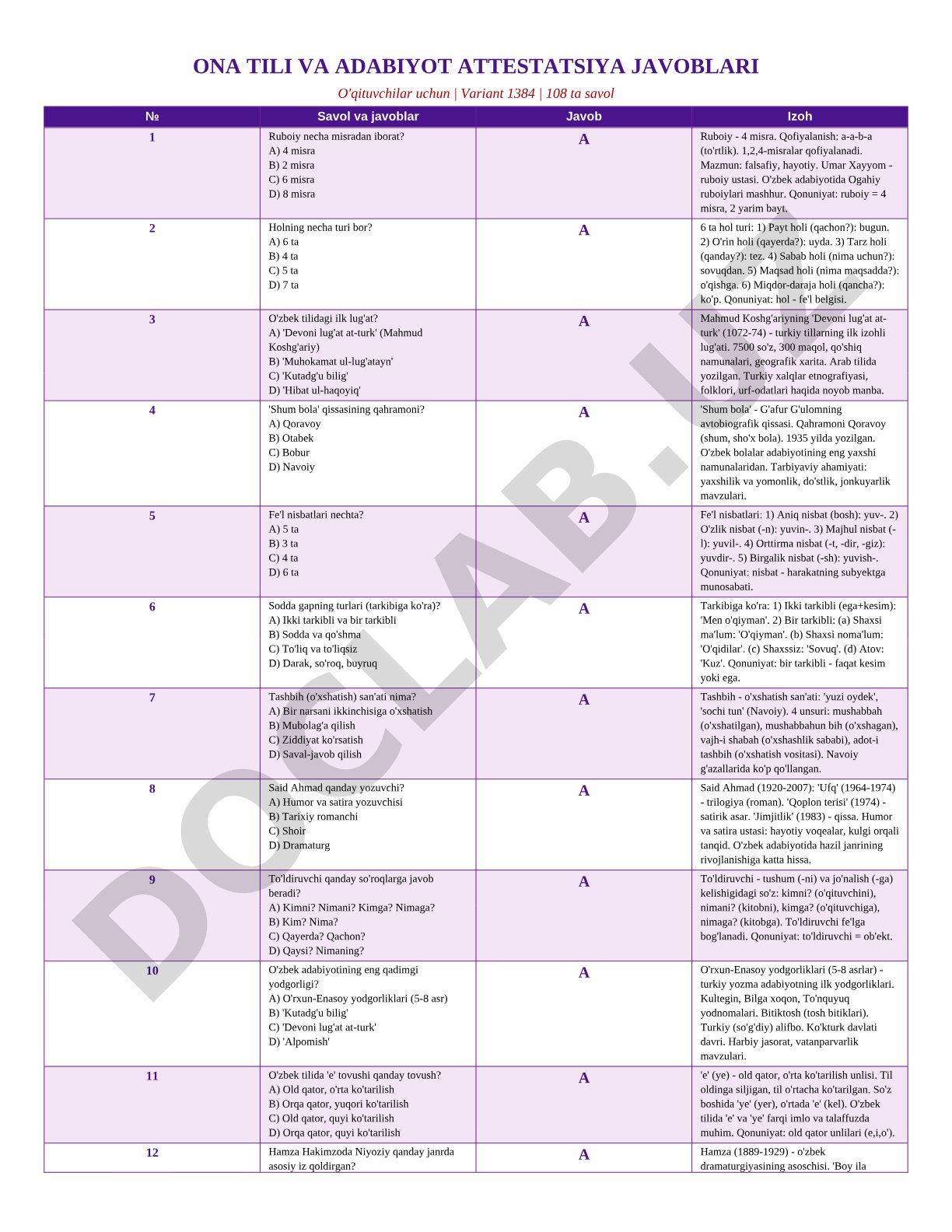 ONA TILI VA ADABIYOT ATTESTATSIYA JAVOBLARI

O'qituvchilar uchun | Variant 1384 | 108 ta savol

| № | Savol va javoblar | Javob | Izoh |
|---|---|---|---|
| 1 | Ruboiy necha misradan iborat? A) 4 misra B) 2 misra C) 6 misra D) 8 misra | A | Ruboiy - 4 misra. Qofiyalanish: a-a-b-a (to'rtlik). 1,2,4-misralar qofiyalanadi. Mazmun: falsafiy, hayotiy. Umar Xayyom - ruboiy ustasi. O'zbek adabiyotida Ogahiy ruboiylari mashhur. Qonuniyat: ruboiy = 4 misra, 2 yarim bayt. |
| 2 | Holning necha turi bor? A) 6 ta B) 4 ta C) 5 ta D) 7 ta | A | 6 ta hol turi: 1) Payt holi (qachon?): bugun. 2) O'rin holi (qayerda?): uyda. 3) Tarz holi (qanday?): tez. 4) Sabab holi (nima uchun?): sovuqdan. 5) Maqsad holi (nima maqsadda?): o'qishga. 6) Miqdor-daraja holi (qancha?): ko'p. Qonuniyat: hol - fe'l belgisi. |
| 3 | O'zbek tilidagi ilk lug'at? A) 'Devoni lug'at at-turk' (Mahmud Koshg'ariy) B) 'Muhokamat ul-lug'atayn' C) 'Kutadg'u bilig' D) 'Hibat ul-haqoyiq' | A | Mahmud Koshg'ariyning 'Devoni lug'at at-turk' (1072-74) - turkiy tillarning ilk izohli lug'ati. 7500 so'z, 300 maqol, qo'shiq namunalari, geografik xarita. Arab tilida yozilgan. Turkiy xalqlar etnografiyasi, folklori, urf-odatlari haqida noyob manba. |
| 4 | 'Shum bola' qissasining qahramoni? A) Qoravoy B) Otabek C) Bobur D) Navoiy | A | 'Shum bola' - G'afur G'ulomning avtobiografik qissasi. Qahramoni Qoravoy (shum, sho'x bola). 1935 yilda yozilgan. O'zbek bolalar adabiyotining eng yaxshi namunalaridan. Tarbiyaviy ahamiyati: yaxshilik va yomonlik, do'stlik, jonkuyarlik mavzulari. |
| 5 | Fe'l nisbatlari nechta? A) 5 ta B) 3 ta C) 4 ta D) 6 ta | A | Fe'l nisbatlari: 1) Aniq nisbat (bosh): yuv-. 2) O'zlik nisbat (-n): yuvin-. 3) Majhul nisbat (-l): yuvil-. 4) Orttirma nisbat (-t, -dir, -giz): yuvdir-. 5) Birgalik nisbat (-sh): yuvish-. Qonuniyat: nisbat - harakatning subyektga munosabati. |
| 6 | Sodda gapning turlari (tarkibiga ko'ra)? A) Ikki tarkibli va bir tarkibli B) Sodda va qo'shma C) To'liq va to'liqsiz D) Darak, so'roq, buyruq | A | Tarkibiga ko'ra: 1) Ikki tarkibli (ega+kesim): 'Men o'qiyman'. 2) Bir tarkibli: (a) Shaxsi ma'lum: 'O'qiyman'. (b) Shaxsi noma'lum: 'O'qidilar'. (c) Shaxssiz: 'Sovuq'. (d) Atov: 'Kuz'. Qonuniyat: bir tarkibli - faqat kesim yoki ega. |
| 7 | Tashbih (o'xshatish) san'ati nima? A) Bir narsani ikkinchisiga o'xshatish B) Mubolag'a qilish C) Ziddiyat ko'rsatish D) Saval-javob qilish | A | Tashbih - o'xshatish san'ati: 'yuzi oydek', 'sochi tun' (Navoiy). 4 unsuri: mushabbah (o'xshatilgan), mushabbahun bih (o'xshagan), vajh-i shabah (o'xshashlik sababi), adot-i tashbih (o'xshatish vositasi). Navoiy g'azallarida ko'p qo'llangan. |
| 8 | Said Ahmad qanday yozuvchi? A) Humor va satira yozuvchisi B) Tarixiy romanchi C) Shoir D) Dramaturg | A | Said Ahmad (1920-2007): 'Ufq' (1964-1974) - trilogiya (roman). 'Qoplon terisi' (1974) - satirik asar. 'Jimjitlik' (1983) - qissa. Humor va satira ustasi: hayotiy voqealar, kulgi orqali tanqid. O'zbek adabiyotida hazil janrining rivojlanishiga katta hissa. |
| 9 | To'ldiruvchi qanday so'roqlarga javob beradi? A) Kimni? Nimani? Kimga? Nimaga? B) Kim? Nima? C) Qayerda? Qachon? D) Qaysi? Nimaning? | A | To'ldiruvchi - tushum (-ni) va jo'nalish (-ga) kelishigidagi so'z: kimni? (o'qituvchini), nimani? (kitobni), kimga? (o'qituvchiga), nimaga? (kitobga). To'ldiruvchi fe'lga bog'lanadi. Qonuniyat: to'ldiruvchi = ob'ekt. |
| 10 | O'zbek adabiyotining eng qadimgi yodgorligi? A) O'rxun-Enasoy yodgorliklari (5-8 asr) B) 'Kutadg'u bilig' C) 'Devoni lug'at at-turk' D) 'Alpomish' | A | O'rxun-Enasoy yodgorliklari (5-8 asrlar) - turkiy yozma adabiyotning ilk yodgorliklari. Kultegin, Bilga xoqon, To'nquyuq yodnomalari. Bitiktosh (tosh bitiklari). Turkiy (so'g'diy) alifbo. Ko'kturk davlati davri. Harbiy jasorat, vatanparvarlik mavzulari. |
| 11 | O'zbek tilida 'e' tovushi qanday tovush? A) Old qator, o'rta ko'tarilish B) Orqa qator, yuqori ko'tarilish C) Old qator, quyi ko'tarilish D) Orqa qator, quyi ko'tarilish | A | 'e' (ye) - old qator, o'rta ko'tarilish unlisi. Til oldinga siljigan, til o'rtacha ko'tarilgan. So'z boshida 'ye' (yer), o'rtada 'e' (kel). O'zbek tilida 'e' va 'ye' farqi imlo va talaffuzda muhim. Qonuniyat: old qator unlilari (e,i,o'). |
| 12 | Hamza Hakimzoda Niyoziy qanday janrda asosiy iz qoldirgan? | A | Hamza (1889-1929) - o'zbek dramaturgiyasining asoschisi. 'Boy ila |

DOCLAB.UZ